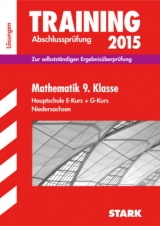 Lösungen

TRAINING
Abschlussprüfung 2015

Zur selbstständigen Ergebnisüberprüfung

Mathematik 9. Klasse
Hauptschule E-Kurs + G-Kurs
Niedersachsen

STARK